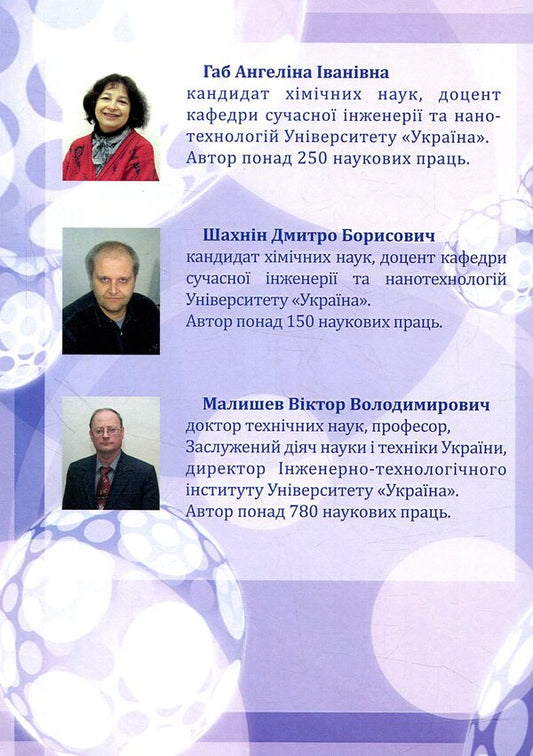 Габ Ангеліна Іванівна
кандидат хімічних наук, доцент кафедри сучасної інженерії та нанотехнологій Університету «Україна». Автор понад 250 наукових праць.

Шахнін Дмитро Борисович
кандидат хімічних наук, доцент кафедри сучасної інженерії та нанотехнологій Університету «Україна».
Автор понад 150 наукових праць.

Малишев Віктор Володимирович
доктор технічних наук, професор, Заслужений діяч науки і техніки України, директор Інженерно-технологічного інституту Університету «Україна».
Автор понад 780 наукових праць.